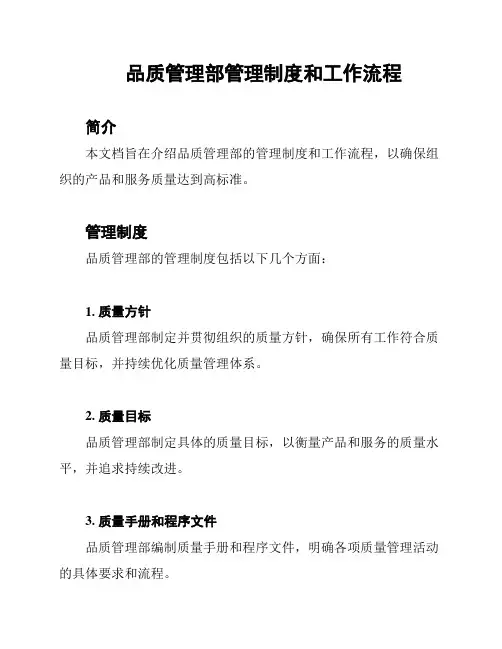 品质管理部管理制度和工作流程

简介

本文档旨在介绍品质管理部的管理制度和工作流程，以确保组织的产品和服务质量达到高标准。

管理制度

品质管理部的管理制度包括以下几个方面：

1. 质量方针

品质管理部制定并贯彻组织的质量方针，确保所有工作符合质量目标，并持续优化质量管理体系。

2. 质量目标

品质管理部制定具体的质量目标，以衡量产品和服务的质量水平，并追求持续改进。

3. 质量手册和程序文件

品质管理部编制质量手册和程序文件，明确各项质量管理活动的具体要求和流程。